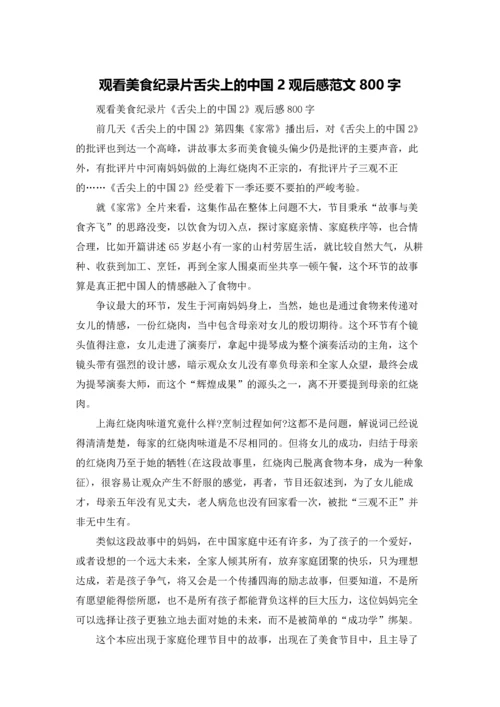 观看美食纪录片舌尖上的中国 2 观后感范文 800 字

观看美食纪录片《舌尖上的中国 2》观后感 800 字

前几天《舌尖上的中国 2》第四集《家常》播出后，对《舌尖上的中国 2》的批评也到达一个高峰，讲故事太多而美食镜头偏少仍是批评的主要声音，此外，有批评片中河南妈妈做的上海红烧肉不正宗的，有批评片子三观不正的……《舌尖上的中国 2》经受着下一季还要不要拍的严峻考验。

就《家常》全片来看，这集作品在整体上问题不大，节目秉承“故事与美食齐飞”的思路没变，以饮食为切入点，探讨家庭亲情、家庭秩序等，也合情合理，比如开篇讲述 65 岁赵小有一家的山村劳居生活，就比较自然大气，从耕种、收获到加工、烹饪，再到全家人围桌而坐共享一顿午餐，这个环节的故事算是真正把中国人的情感融入了食物中。

争议最大的环节，发生于河南妈妈身上，当然，她也是通过食物来传递对女儿的情感，一份红烧肉，当中包含母亲对女儿的殷切期待。这个环节有个镜头值得注意，女儿走进了演奏厅，拿起中提琴成为整个演奏活动的主角，这个镜头带有强烈的设计感，暗示观众女儿没有辜负母亲和全家人众望，最终会成为提琴演奏大师，而这个“辉煌成果”的源头之一，离不开要提到母亲的红烧肉。

上海红烧肉味道究竟什么样?烹制过程如何?这都不是问题，解说词已经说得清清楚楚，每家的红烧肉味道是不尽相同的。但将女儿的成功，归结于母亲的红烧肉乃至于她的牺牲(在这段故事里，红烧肉已脱离食物本身，成为一种象征)，很容易让观众产生不舒服的感觉，再者，节目还叙述到，为了女儿能成才，母亲五年没有见丈夫，老人病危也没有回家看一次，被批“三观不正”并非无中生有。

类似这段故事中的妈妈，在中国家庭中还有许多，为了孩子的一个爱好，或者设想的一个远大未来，全家人倾其所有，放弃家庭团聚的快乐，只为理想达成，若是孩子争气，将又会是一个传播四海的励志故事，但要知道，不是所有愿望能得偿所愿，也不是所有孩子都能背负这样的巨大压力，这位妈妈完全可以选择让孩子更独立地去面对她的未来，而不是被简单的“成功学”绑架。

这个本应出现于家庭伦理节目中的故事，出现在了美食节目中，且主导了